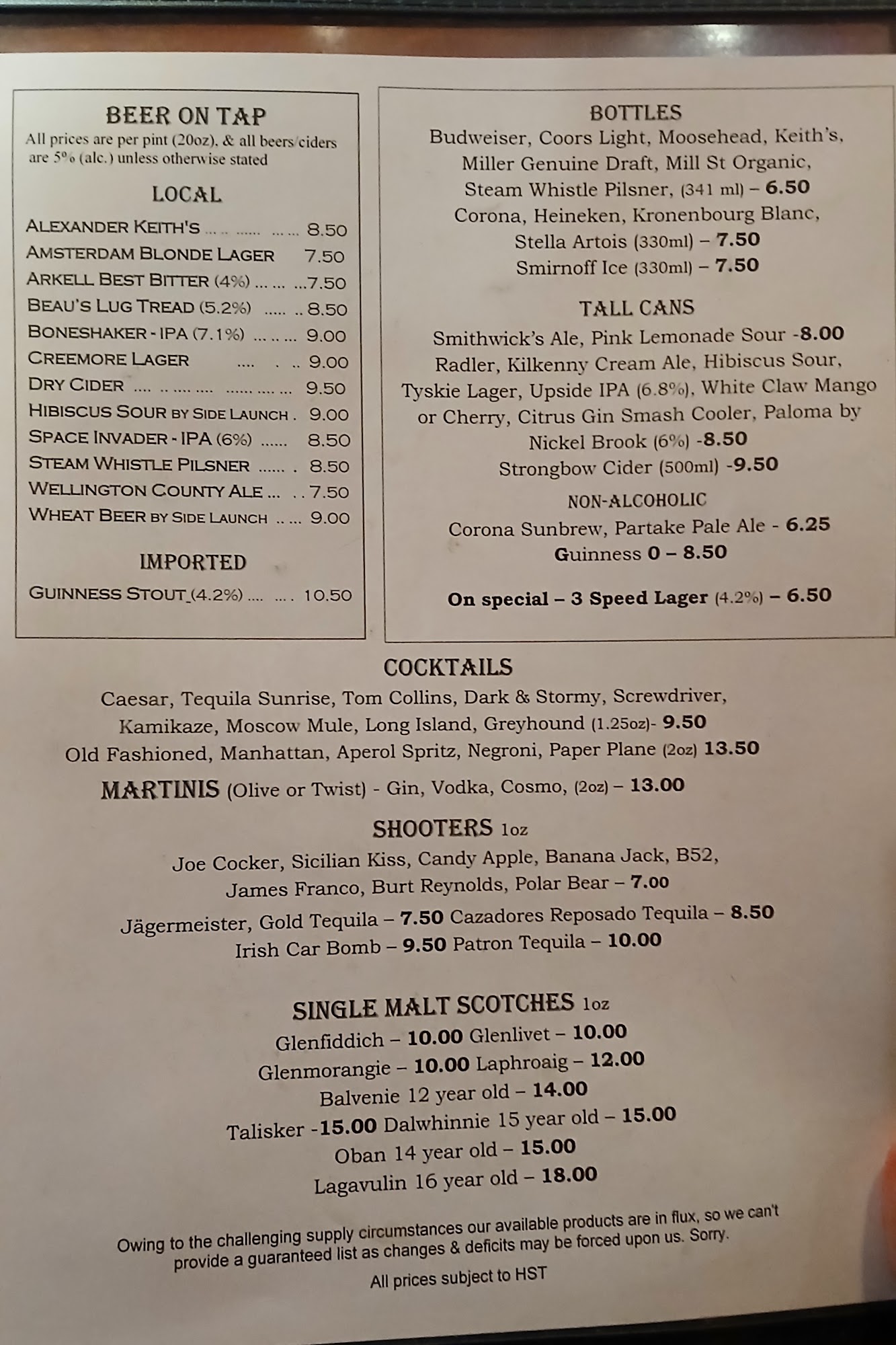 BEER ON TAP
All prices are per pint (20oz). & all beers/ciders are 5% (alc.) unless otherwise stated

LOCAL
ALEXANDER KEITH'S 8.50
AMSTERDAM BLONDE LAGER 7.50
ARKELL BEST BITTER (4%) 7.50
BEAU'S LUG TREAD (5.2%) 8.50
BONESHAKER - IPA (7.1%) 9.00
CREEMORE LAGER 9.00
DRY CIDER 9.50
HIBISCUS SOUR BY SIDE LAUNCH 9.00
SPACE INVADER - IPA (6%) 8.50
STEAM WHISTLE PILSNER 8.50
WELLINGTON COUNTY ALE 7.50
WHEAT BEER BY SIDE LAUNCH 9.00

IMPORTED
GUINNESS STOUT (4.2%) 10.50

BOTTLES
Budweiser, Coors Light, Moosehead, Keith's, Miller Genuine Draft, Mill St Organic, Steam Whistle Pilsner, (341 ml) – 6.50
Corona, Heineken, Kronenbourg Blanc, Stella Artois (330ml) – 7.50
Smirnoff Ice (330ml) – 7.50

TALL CANS
Smithwick's Ale, Pink Lemonade Sour -8.00
Radler, Kilkenny Cream Ale, Hibiscus Sour, Tyskie Lager, Upside IPA (6.8%), White Claw Mango or Cherry, Citrus Gin Smash Cooler, Paloma by Nickel Brook (6%) -8.50
Strongbow Cider (500ml) -9.50

NON-ALCOHOLIC
Corona Sunbrew, Partake Pale Ale - 6.25
Guinness 0 – 8.50

On special – 3 Speed Lager (4.2%) – 6.50

COCKTAILS
Caesar, Tequila Sunrise, Tom Collins, Dark & Stormy, Screwdriver, Kamikaze, Moscow Mule, Long Island, Greyhound (1.25oz)- 9.50
Old Fashioned, Manhattan, Aperol Spritz, Negroni, Paper Plane (2oz) 13.50

MARTINIS (Olive or Twist) - Gin, Vodka, Cosmo, (2oz) – 13.00

SHOOTERS 1oz
Joe Cocker, Sicilian Kiss, Candy Apple, Banana Jack, B52, James Franco, Burt Reynolds, Polar Bear – 7.00
Jägermeister, Gold Tequila – 7.50 Cazadores Reposado Tequila – 8.50
Irish Car Bomb – 9.50 Patron Tequila – 10.00

SINGLE MALT SCOTCHES 1oz
Glenfiddich – 10.00 Glenlivet – 10.00
Glenmorangie – 10.00 Laphroaig – 12.00
Balvenie 12 year old – 14.00
Talisker -15.00 Dalwhinnie 15 year old – 15.00
Oban 14 year old – 15.00
Lagavulin 16 year old – 18.00

Owing to the challenging supply circumstances our available products are in flux, so we can't provide a guaranteed list as changes & deficits may be forced upon us. Sorry.

All prices subject to HST